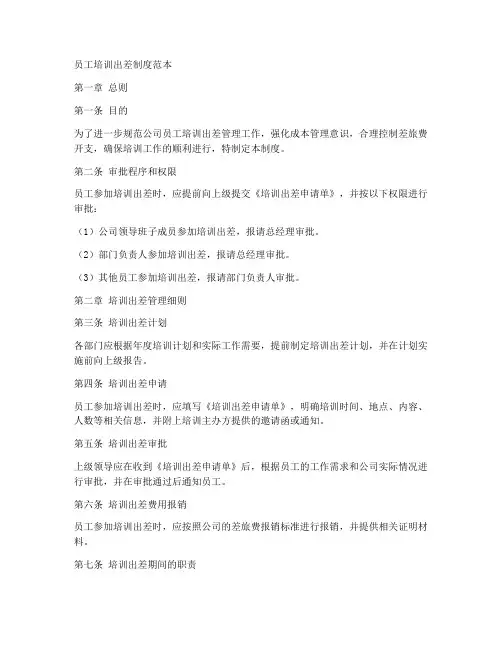 员工培训出差制度范本

第一章 总则

第一条 目的

为了进一步规范公司员工培训出差管理工作，强化成本管理意识，合理控制差旅费开支，确保培训工作的顺利进行，特制定本制度。

第二条 审批程序和权限

员工参加培训出差时，应提前向上级提交《培训出差申请单》，并按以下权限进行审批：

（1）公司领导班子成员参加培训出差，报请总经理审批。

（2）部门负责人参加培训出差，报请总经理审批。

（3）其他员工参加培训出差，报请部门负责人审批。

第二章 培训出差管理细则

第三条 培训出差计划

各部门应根据年度培训计划和实际工作需要，提前制定培训出差计划，并在计划实施前向上级报告。

第四条 培训出差申请

员工参加培训出差时，应填写《培训出差申请单》，明确培训时间、地点、内容、人数等相关信息，并附上培训主办方提供的邀请函或通知。

第五条 培训出差审批

上级领导应在收到《培训出差申请单》后，根据员工的工作需求和公司实际情况进行审批，并在审批通过后通知员工。

第六条 培训出差费用报销

员工参加培训出差时，应按照公司的差旅费报销标准进行报销，并提供相关证明材料。

第七条 培训出差期间的职责